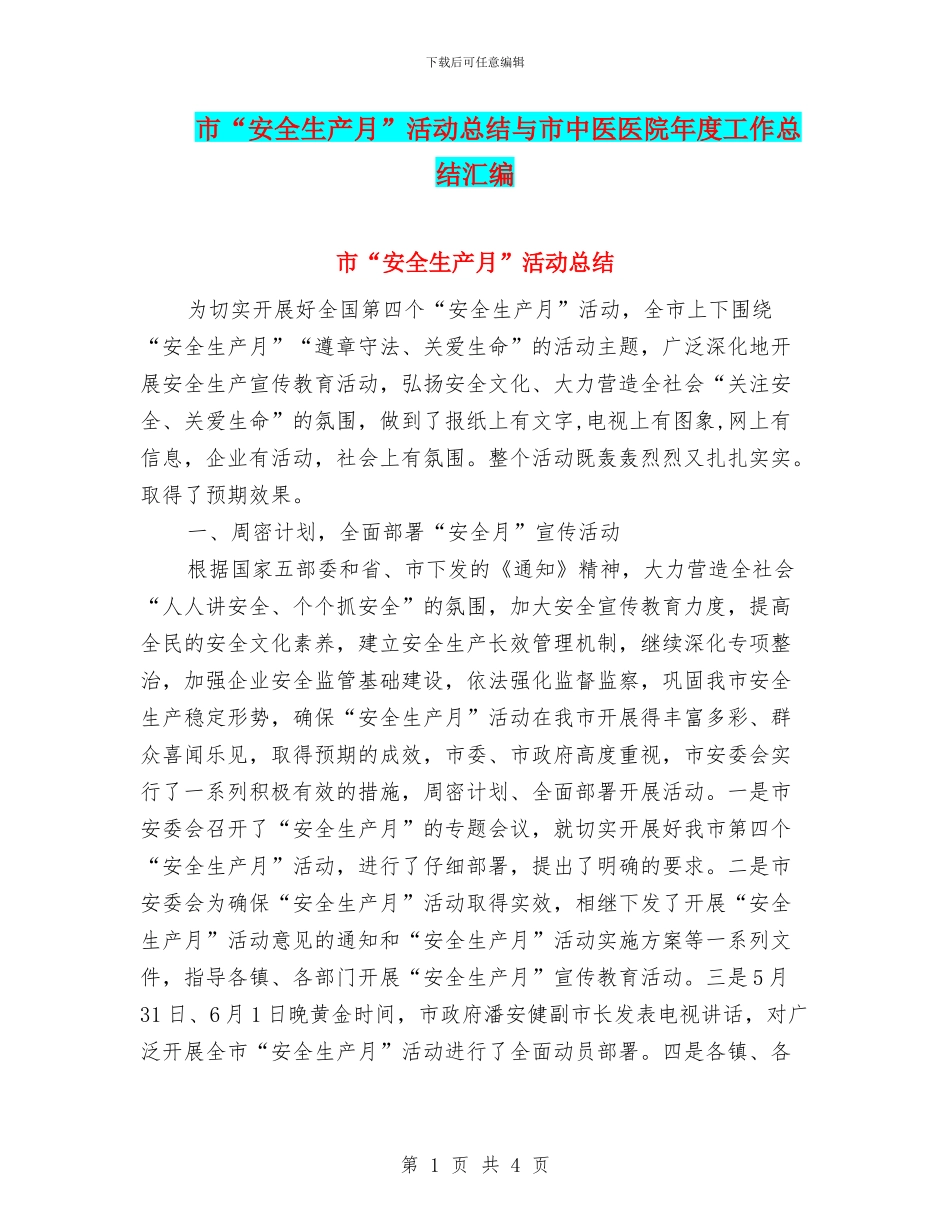 下载后可任意编辑

市“安全生产月”活动总结与市中医医院年度工作总结汇编

市“安全生产月”活动总结

为切实开展好全国第四个“安全生产月”活动，全市上下围绕“安全生产月”“遵章守法、关爱生命”的活动主题，广泛深化地开展安全生产宣传教育活动，弘扬安全文化、大力营造全社会“关注安全、关爱生命”的氛围，做到了报纸上有文字,电视上有图象,网上有信息，企业有活动，社会上有氛围。整个活动既轰轰烈烈又扎扎实实。取得了预期效果。

一、周密计划，全面部署“安全月”宣传活动

根据国家五部委和省、市下发的《通知》精神，大力营造全社会“人人讲安全、个个抓安全”的氛围，加大安全宣传教育力度，提高全民的安全文化素养，建立安全生产长效管理机制，继续深化专项整治，加强企业安全监管基础建设，依法强化监督监察，巩固我市安全生产稳定形势，确保“安全生产月”活动在我市开展得丰富多彩、群众喜闻乐见，取得预期的成效，市委、市政府高度重视，市安委会实行了一系列积极有效的措施，周密计划、全面部署开展活动。一是市安委会召开了“安全生产月”的专题会议，就切实开展好我市第四个“安全生产月”活动，进行了仔细部署，提出了明确的要求。二是市安委会为确保“安全生产月”活动取得实效，相继下发了开展“安全生产月”活动意见的通知和“安全生产月”活动实施方案等一系列文件，指导各镇、各部门开展“安全生产月”宣传教育活动。三是5月31日、6月1日晚黄金时间，市政府潘安健副市长发表电视讲话，对广泛开展全市“安全生产月”活动进行了全面动员部署。四是各镇、各

第 1 页 共 4 页